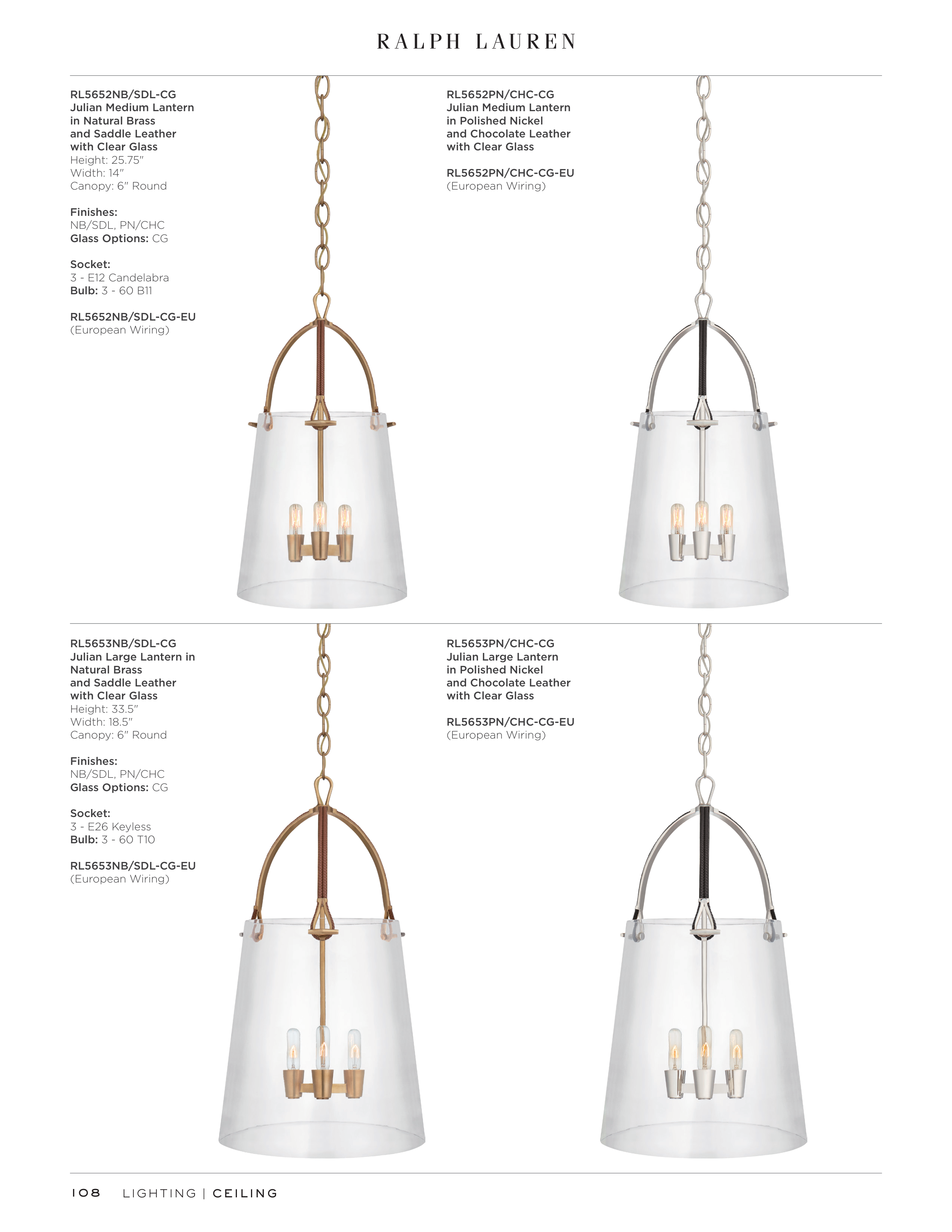 RALPH LAUREN

RL5652NB/SDL-CG
Julian Medium Lantern
in Natural Brass
and Saddle Leather
with Clear Glass
Height: 25.75"
Width: 14"
Canopy: 6" Round

Finishes:
NB/SDL, PN/CHC
Glass Options: CG

Socket:
3 - E12 Candelabra
Bulb: 3 - 60 B11

RL5652NB/SDL-CG-EU
(European Wiring)

RL5652PN/CHC-CG
Julian Medium Lantern
in Polished Nickel
and Chocolate Leather
with Clear Glass

RL5652PN/CHC-CG-EU
(European Wiring)

RL5653NB/SDL-CG
Julian Large Lantern in
Natural Brass
and Saddle Leather
with Clear Glass
Height: 33.5"
Width: 18.5"
Canopy: 6" Round

Finishes:
NB/SDL, PN/CHC
Glass Options: CG

Socket:
3 - E26 Keyless
Bulb: 3 - 60 T10

RL5653NB/SDL-CG-EU
(European Wiring)

RL5653PN/CHC-CG
Julian Large Lantern
in Polished Nickel
and Chocolate Leather
with Clear Glass

RL5653PN/CHC-CG-EU
(European Wiring)

108 LIGHTING | CEILING